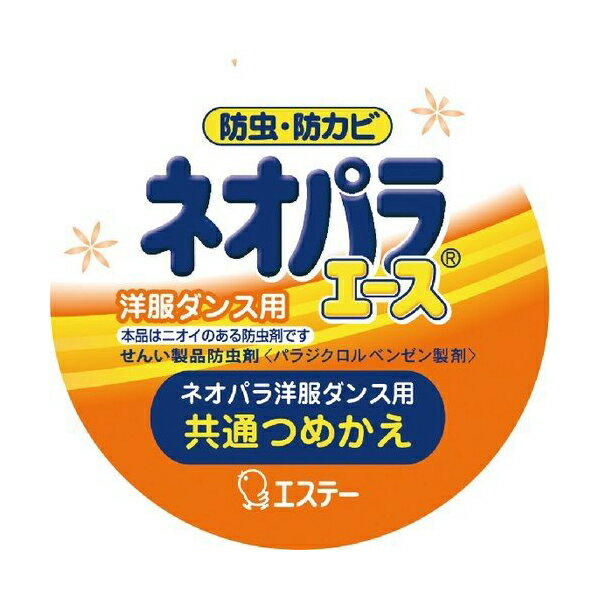 防虫・防カビ

ネオパラ
エース®

洋服ダンス用

本品はニオイのある防虫剤です
せんい製品防虫剤〈パラジクロルベンゼン製剤〉

ネオパラ洋服ダンス用
共通つめかえ

エステー